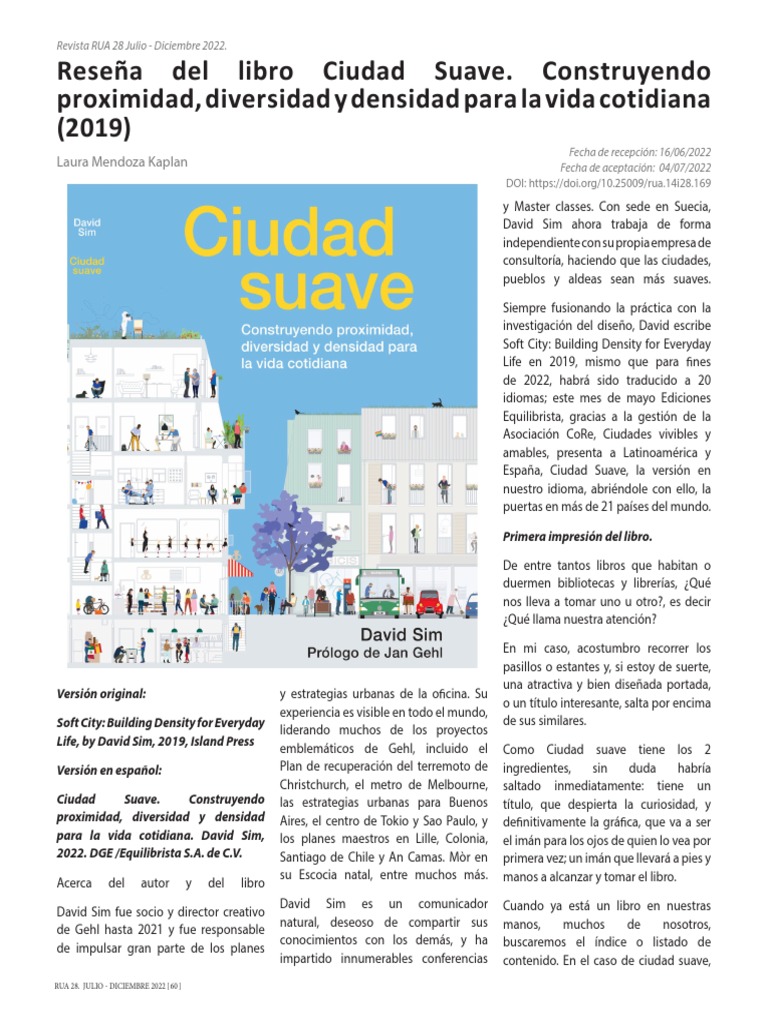 Revista RUA 28 Julio - Diciembre 2022.

Reseña del libro Ciudad Suave. Construyendo proximidad, diversidad y densidad para la vida cotidiana (2019)

Laura Mendoza Kaplan

Fecha de recepción: 16/06/2022
Fecha de aceptación: 04/07/2022
DOI: https://doi.org/10.25009/rua.14i28.169

David Sim
Ciudad suave

Ciudad suave

Construyendo proximidad, diversidad y densidad para la vida cotidiana

David Sim
Prólogo de Jan Gehl

Versión original:

Soft City: Building Density for Everyday Life, by David Sim, 2019, Island Press

Versión en español:

Ciudad Suave. Construyendo proximidad, diversidad y densidad para la vida cotidiana. David Sim, 2022. DGE /Equilibrista S.A. de C.V.

Acerca del autor y del libro

David Sim fue socio y director creativo de Gehl hasta 2021 y fue responsable de impulsar gran parte de los planes y estrategias urbanas de la oficina. Su experiencia es visible en todo el mundo, liderando muchos de los proyectos emblemáticos de Gehl, incluido el Plan de recuperación del terremoto de Christchurch, el metro de Melbourne, las estrategias urbanas para Buenos Aires, el centro de Tokio y Sao Paulo, y los planes maestros en Lille, Colonia, Santiago de Chile y An Camas. Mòr en su Escocia natal, entre muchos más.

David Sim es un comunicador natural, deseoso de compartir sus conocimientos con los demás, y ha impartido innumerables conferencias y Master classes. Con sede en Suecia, David Sim ahora trabaja de forma independiente con su propia empresa de consultoría, haciendo que las ciudades, pueblos y aldeas sean más suaves.

Siempre fusionando la práctica con la investigación del diseño, David escribe Soft City: Building Density for Everyday Life en 2019, mismo que para fines de 2022, habrá sido traducido a 20 idiomas; este mes de mayo Ediciones Equilibrista, gracias a la gestión de la Asociación CoRe, Ciudades vivibles y amables, presenta a Latinoamérica y España, Ciudad Suave, la versión en nuestro idioma, abriéndole con ello, la puertas en más de 21 países del mundo.

Primera impresión del libro.

De entre tantos libros que habitan o duermen bibliotecas y librerías, ¿Qué nos lleva a tomar uno u otro?, es decir ¿Qué llama nuestra atención?

En mi caso, acostumbro recorrer los pasillos o estantes y, si estoy de suerte, una atractiva y bien diseñada portada, o un título interesante, salta por encima de sus similares.

Como Ciudad suave tiene los 2 ingredientes, sin duda habría saltado inmediatamente: tiene un título, que despierta la curiosidad, y definitivamente la gráfica, que va a ser el imán para los ojos de quien lo vea por primera vez; un imán que llevará a pies y manos a alcanzar y tomar el libro.

Cuando ya está un libro en nuestras manos, muchos de nosotros, buscaremos el índice o listado de contenido. En el caso de ciudad suave,

RUA 28. JULIO - DICIEMBRE 2022 [ 60 ]